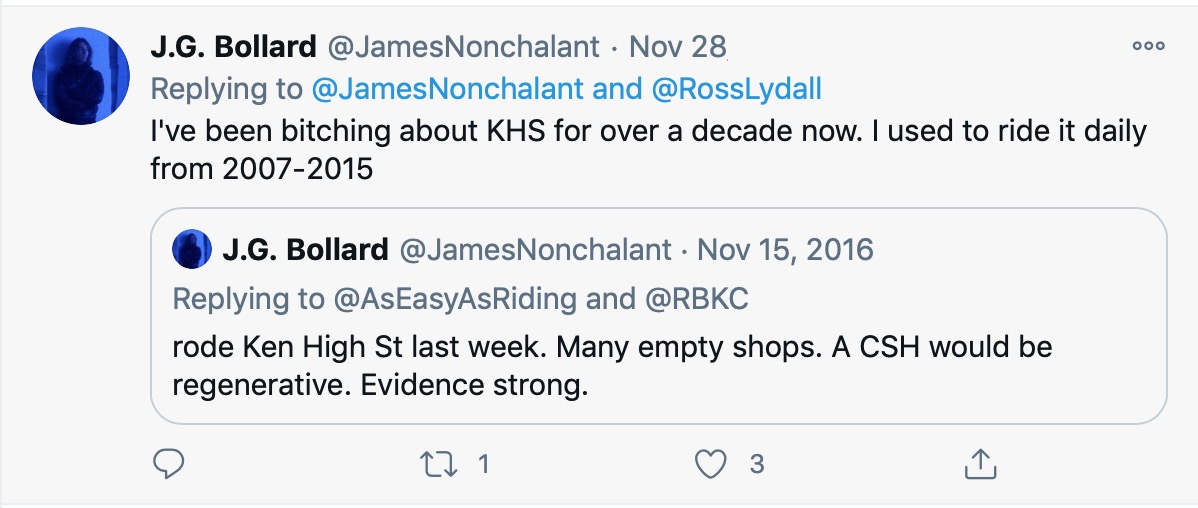 J.G. Bollard @JamesNonchalant · Nov 28

Replying to @JamesNonchalant and @RossLydall

I've been bitching about KHS for over a decade now. I used to ride it daily from 2007-2015

J.G. Bollard @JamesNonchalant · Nov 15, 2016

Replying to @AsEasyAsRiding and @RBKC

rode Ken High St last week. Many empty shops. A CSH would be regenerative. Evidence strong.

1

3